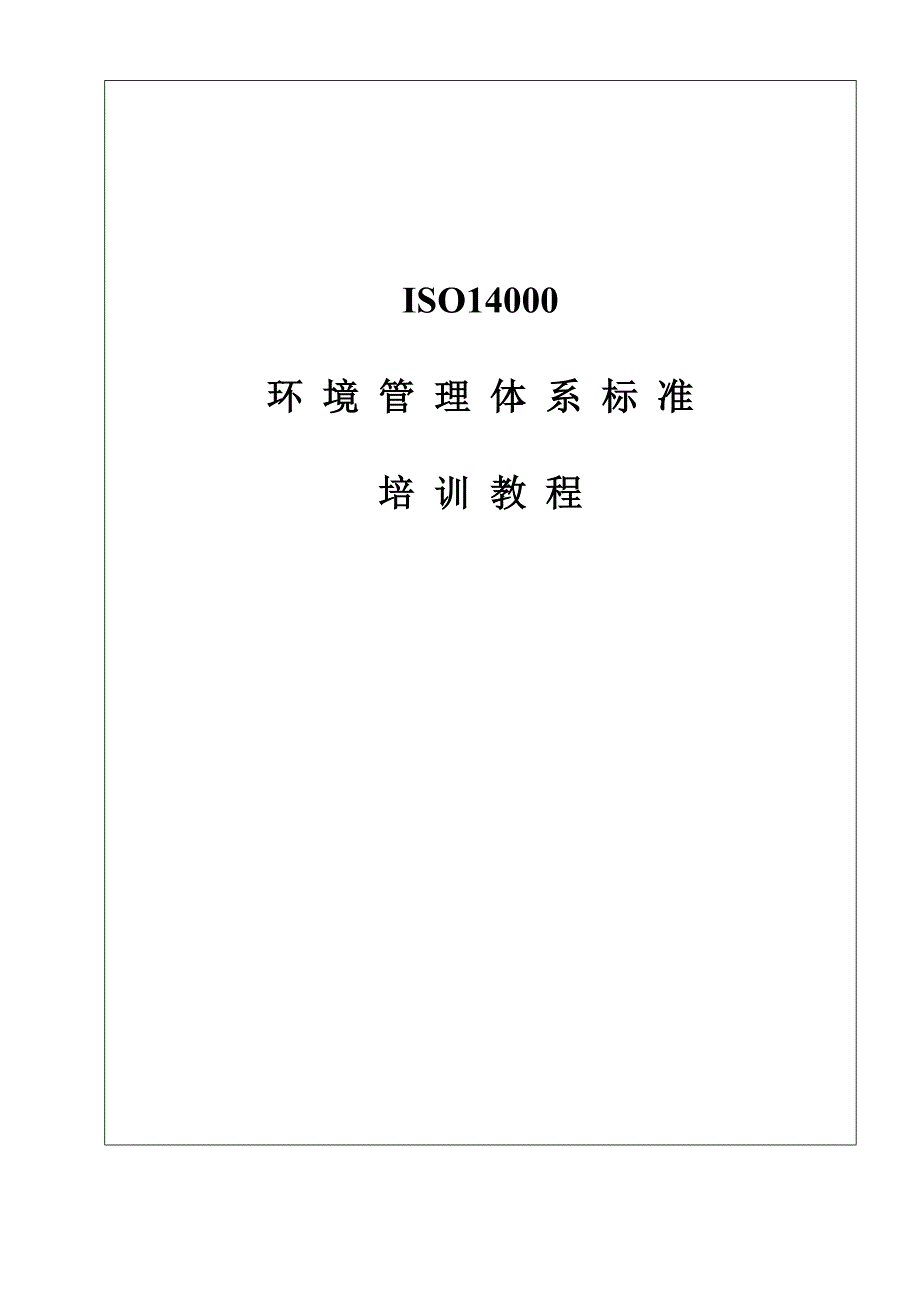 ISO14000

环境管理体系标准

培训教程